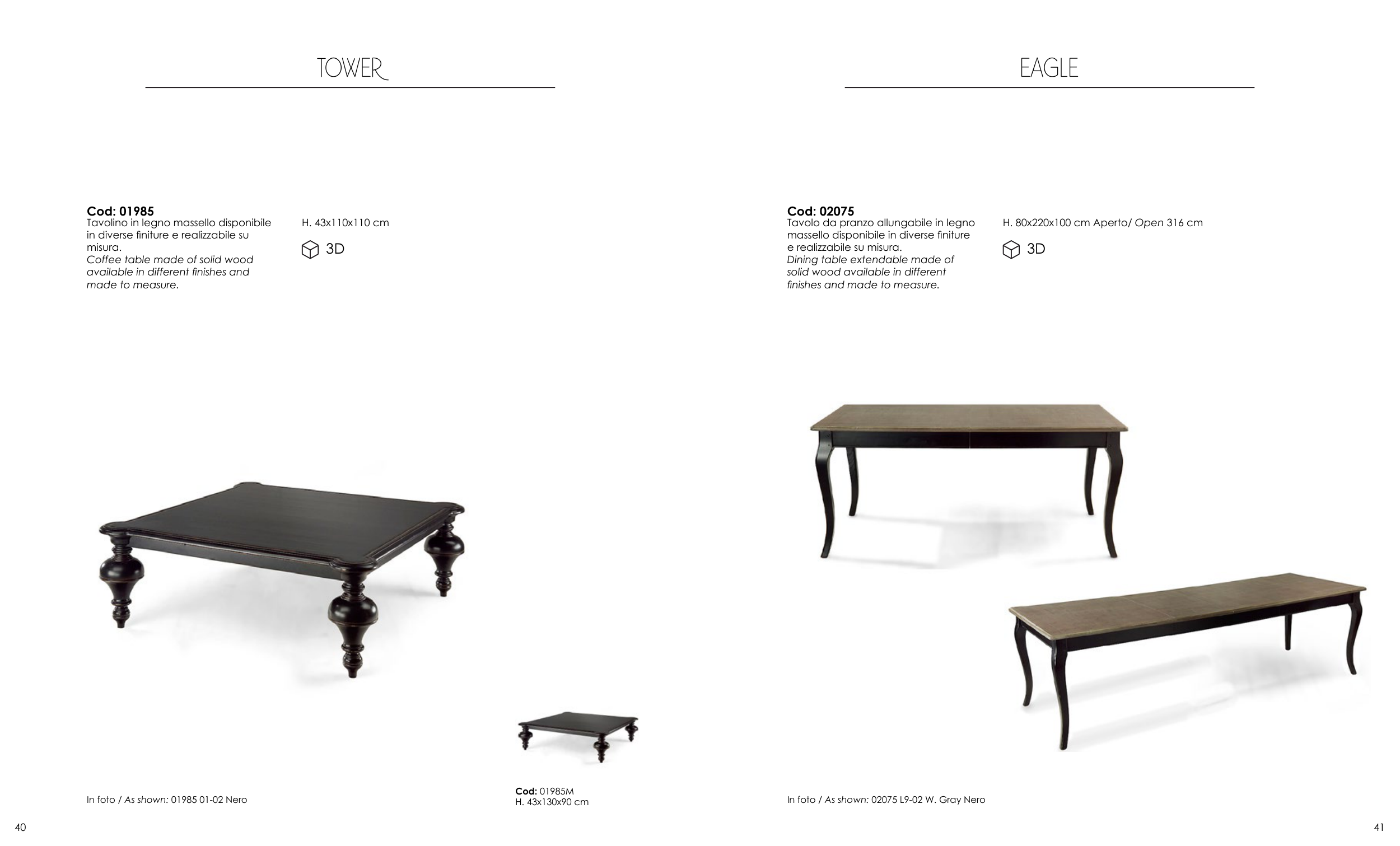 TOWER

Cod: 01985
Tavolino in legno massello disponibile in diverse finiture e realizzabile su misura.
Coffee table made of solid wood available in different finishes and made to measure.

H. 43x110x110 cm

3D

In foto / As shown: 01985 01-02 Nero

Cod: 01985M
H. 43x130x90 cm

40

EAGLE

Cod: 02075
Tavolo da pranzo allungabile in legno massello disponibile in diverse finiture e realizzabile su misura.
Dining table extendable made of solid wood available in different finishes and made to measure.

H. 80x220x100 cm Aperto/ Open 316 cm

3D

In foto / As shown: 02075 L9-02 W. Gray Nero

41